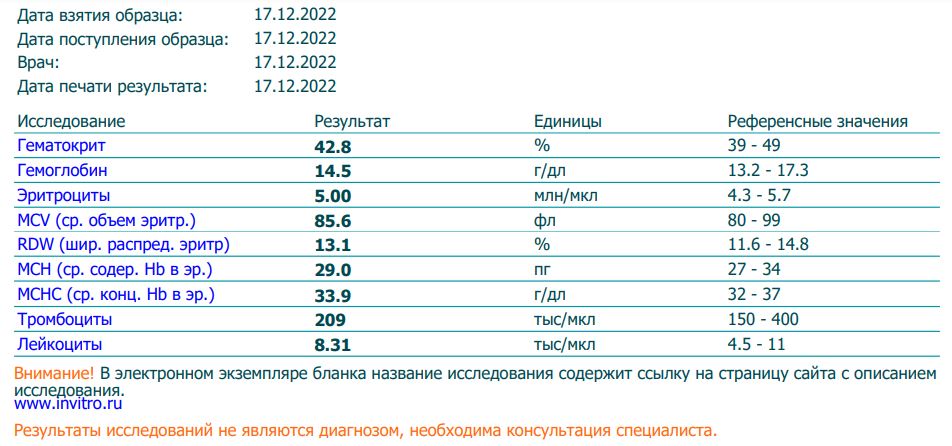 Дата взятия образца: 17.12.2022
Дата поступления образца: 17.12.2022
Врач: 17.12.2022
Дата печати результата: 17.12.2022

| Исследование | Результат | Единицы | Референсные значения |
|---|---|---|---|
| Гематокрит | 42.8 | % | 39 - 49 |
| Гемоглобин | 14.5 | г/дл | 13.2 - 17.3 |
| Эритроциты | 5.00 | млн/мкл | 4.3 - 5.7 |
| MCV (ср. объем эритр.) | 85.6 | фл | 80 - 99 |
| RDW (шир. распред. эритр) | 13.1 | % | 11.6 - 14.8 |
| MCH (ср. содер. Hb в эр.) | 29.0 | пг | 27 - 34 |
| MCHC (ср. конц. Hb в эр.) | 33.9 | г/дл | 32 - 37 |
| Тромбоциты | 209 | тыс/мкл | 150 - 400 |
| Лейкоциты | 8.31 | тыс/мкл | 4.5 - 11 |

Внимание! В электронном экземпляре бланка название исследования содержит ссылку на страницу сайта с описанием исследования.
www.invitro.ru

Результаты исследований не являются диагнозом, необходима консультация специалиста.